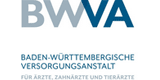 BWVA

BADEN-WÜRTTEMBERGISCHE VERSORGUNGSANSTALT

FÜR ÄRZTE, ZAHNÄRZTE UND TIERÄRZTE